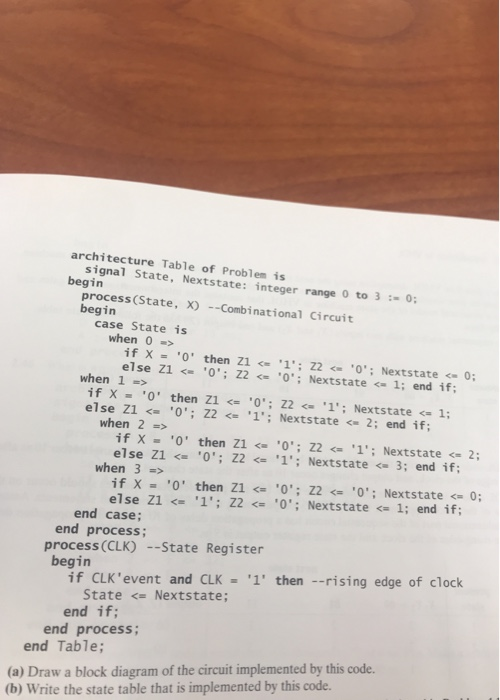 architecture Table of Problem is
signal State, Nextstate: integer range 0 to 3 := 0;
begin
process(State, X) --Combinational Circuit
begin
case State is
when 0 =>
if X = '0' then Z1 <= '1'; Z2 <= '0'; Nextstate <= 0;
else Z1 <= '0'; Z2 <= '0'; Nextstate <= 1; end if;
when 1 =>
if X = '0' then Z1 <= '0'; Z2 <= '1'; Nextstate <= 1;
else Z1 <= '0'; Z2 <= '1'; Nextstate <= 2; end if;
when 2 =>
if X = '0' then Z1 <= '0'; Z2 <= '1'; Nextstate <= 2;
else Z1 <= '0'; Z2 <= '1'; Nextstate <= 3; end if;
when 3 =>
if X = '0' then Z1 <= '0'; Z2 <= '0'; Nextstate <= 0;
else Z1 <= '1'; Z2 <= '0'; Nextstate <= 1; end if;
end case;
end process;
process(CLK) --State Register
begin
if CLK'event and CLK = '1' then --rising edge of clock
State <= Nextstate;
end if;
end process;
end Table;

(a) Draw a block diagram of the circuit implemented by this code.
(b) Write the state table that is implemented by this code.